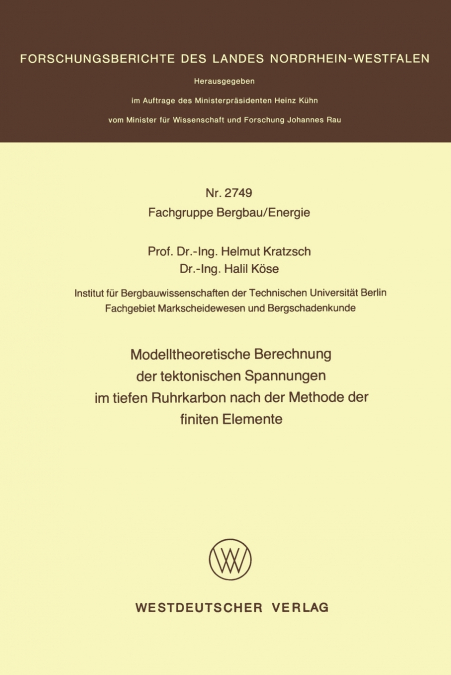 FORSCHUNGSBERICHTE DES LANDES NORDRHEIN-WESTFALEN

Herausgegeben

im Auftrage des Ministerpräsidenten Heinz Kühn

vom Minister für Wissenschaft und Forschung Johannes Rau

Nr. 2749
Fachgruppe Bergbau/Energie

Prof. Dr.-Ing. Helmut Kratzsch
Dr.-Ing. Halil Köse

Institut für Bergbauwissenschaften der Technischen Universität Berlin
Fachgebiet Markscheidewesen und Bergschadenkunde

Modelltheoretische Berechnung der tektonischen Spannungen im tiefen Ruhrkarbon nach der Methode der finiten Elemente

WESTDEUTSCHER VERLAG